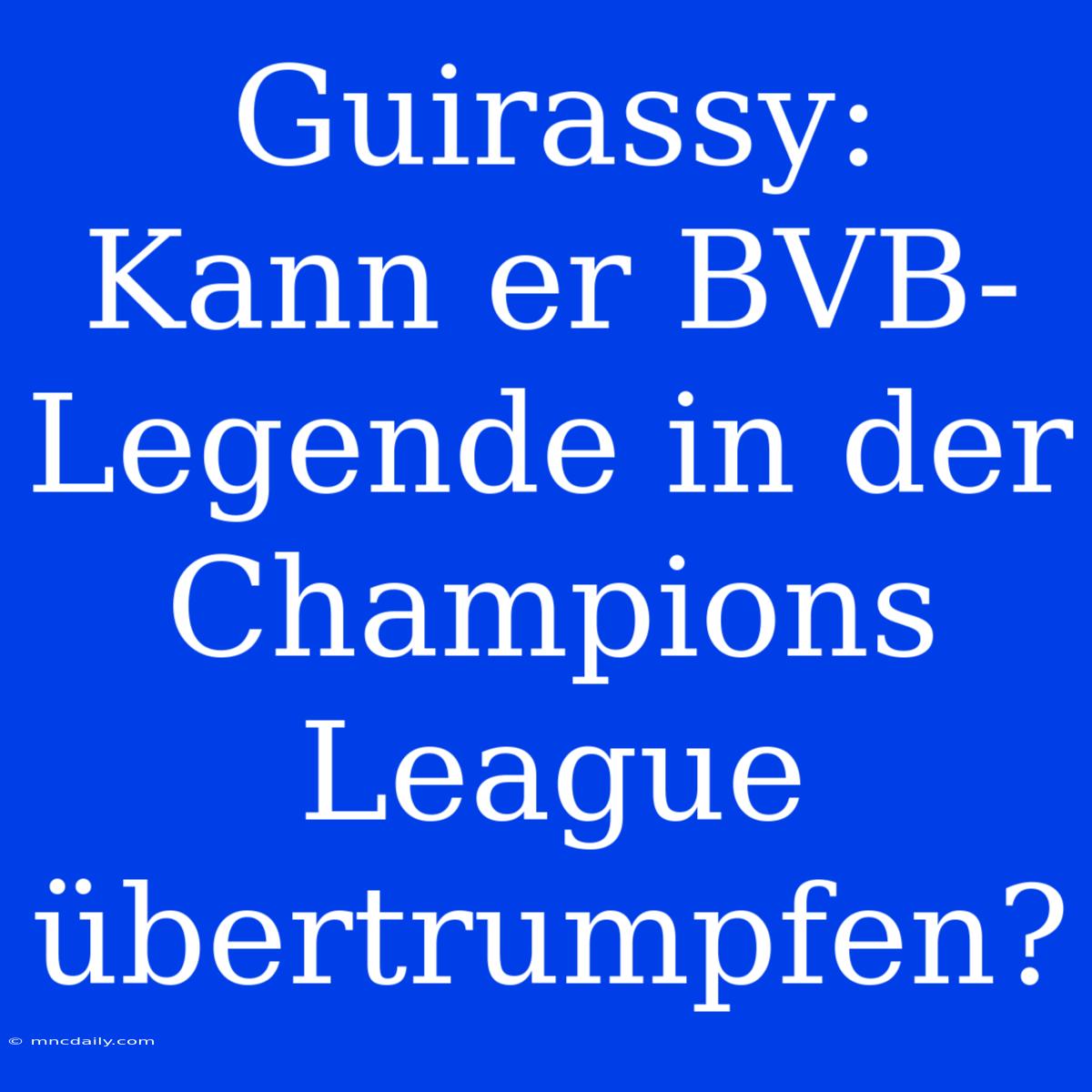 Guirassy: Kann er BVB-Legende in der Champions League übertrumpfen?

© mncdaily.com